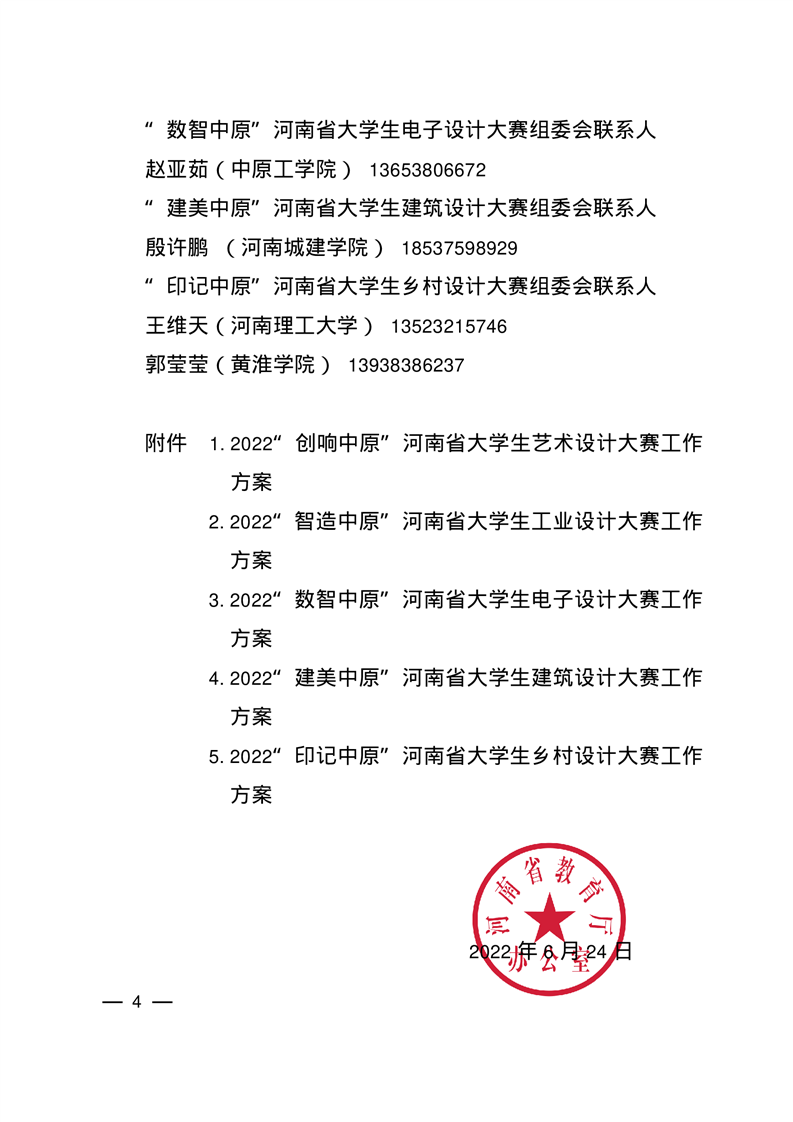 “数智中原”河南省大学生电子设计大赛组委会联系人
赵亚茹（中原工学院） 13653806672
“建美中原”河南省大学生建筑设计大赛组委会联系人
殷许鹏 （河南城建学院） 18537598929
“印记中原”河南省大学生乡村设计大赛组委会联系人
王维天（河南理工大学） 13523215746
郭莹莹（黄淮学院） 13938386237

附件 1. 2022“创响中原”河南省大学生艺术设计大赛工作方案
2. 2022“智造中原”河南省大学生工业设计大赛工作方案
3. 2022“数智中原”河南省大学生电子设计大赛工作方案
4. 2022“建美中原”河南省大学生建筑设计大赛工作方案
5. 2022“印记中原”河南省大学生乡村设计大赛工作方案

河南省教育厅办公室

2022 年 6 月 24 日

— 4 —